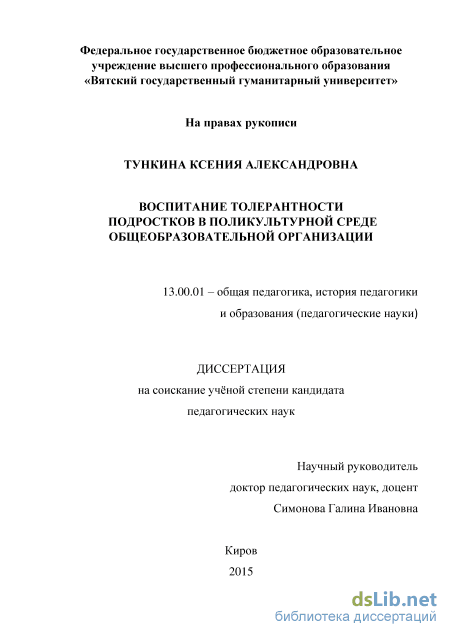 Федеральное государственное бюджетное образовательное учреждение высшего профессионального образования «Вятский государственный гуманитарный университет»

На правах рукописи

ТУНКИНА КСЕНИЯ АЛЕКСАНДРОВНА

ВОСПИТАНИЕ ТОЛЕРАНТНОСТИ ПОДРОСТКОВ В ПОЛИКУЛЬТУРНОЙ СРЕДЕ ОБЩЕОБРАЗОВАТЕЛЬНОЙ ОРГАНИЗАЦИИ

13.00.01 – общая педагогика, история педагогики и образования (педагогические науки)

ДИССЕРТАЦИЯ
на соискание учёной степени кандидата педагогических наук

Научный руководитель
доктор педагогических наук, доцент
Симонова Галина Ивановна

Киров
2015

dsLib.net
библиотека диссертаций